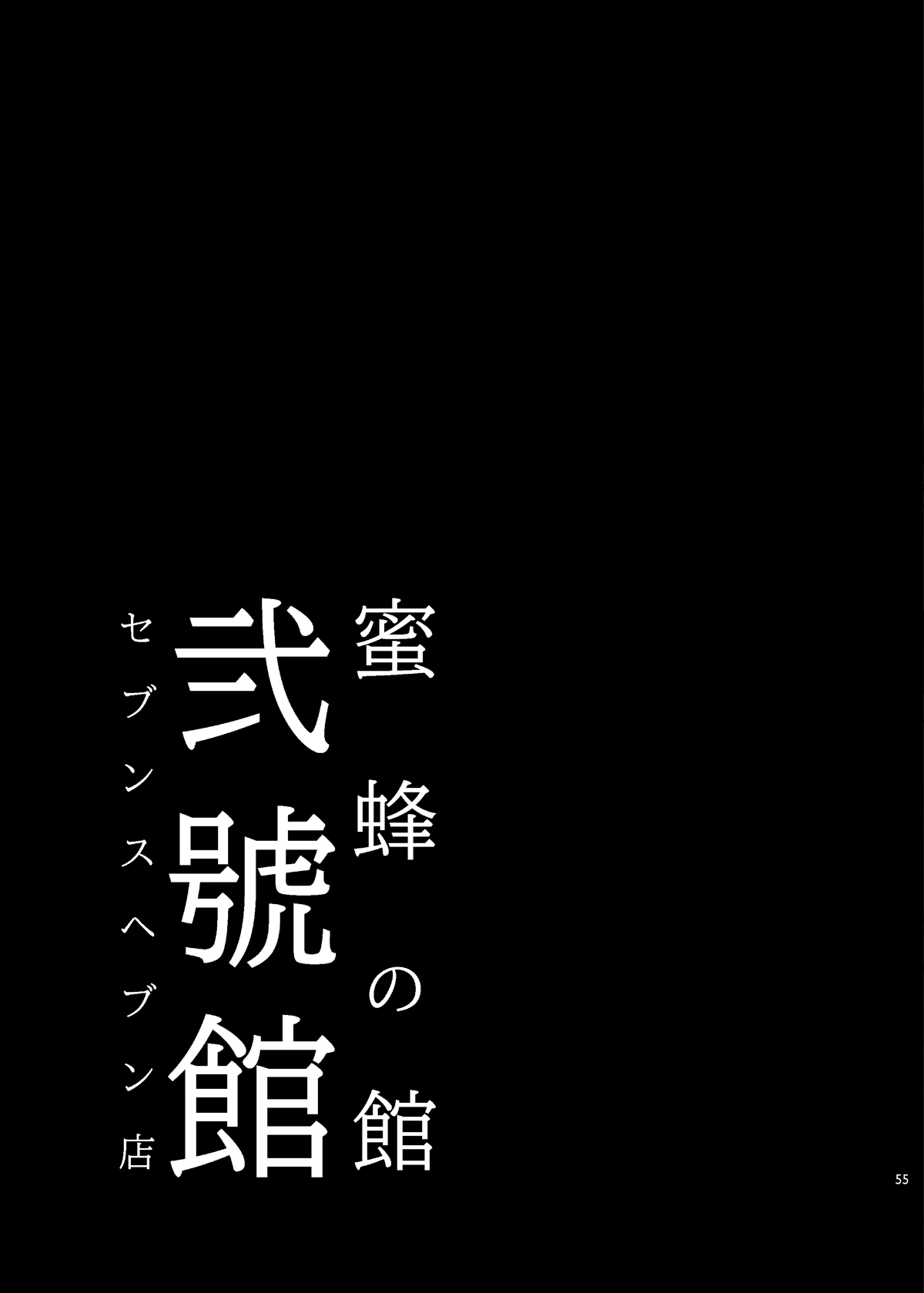 蜜蜂の館

弐號館

セブンスヘブン店

55